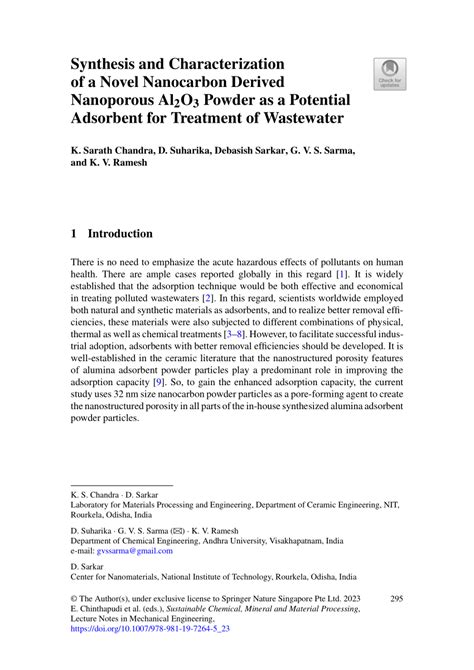 Synthesis and Characterization of a Novel Nanocarbon Derived Nanoporous $Al_2O_3$ Powder as a Potential Adsorbent for Treatment of Wastewater

Check for updates

K. Sarath Chandra, D. Suharika, Debasish Sarkar, G. V. S. Sarma, and K. V. Ramesh

1 Introduction

There is no need to emphasize the acute hazardous effects of pollutants on human health. There are ample cases reported globally in this regard [1]. It is widely established that the adsorption technique would be both effective and economical in treating polluted wastewaters [2]. In this regard, scientists worldwide employed both natural and synthetic materials as adsorbents, and to realize better removal efficiencies, these materials were also subjected to different combinations of physical, thermal as well as chemical treatments [3–8]. However, to facilitate successful industrial adoption, adsorbents with better removal efficiencies should be developed. It is well-established in the ceramic literature that the nanostructured porosity features of alumina adsorbent powder particles play a predominant role in improving the adsorption capacity [9]. So, to gain the enhanced adsorption capacity, the current study uses 32 nm size nanocarbon powder particles as a pore-forming agent to create the nanostructured porosity in all parts of the in-house synthesized alumina adsorbent powder particles.

K. S. Chandra · D. Sarkar
Laboratory for Materials Processing and Engineering, Department of Ceramic Engineering, NIT, Rourkela, Odisha, India

D. Suharika · G. V. S. Sarma (✉) · K. V. Ramesh
Department of Chemical Engineering, Andhra University, Visakhapatnam, India
e-mail: gvssarma@gmail.com

D. Sarkar
Center for Nanomaterials, National Institute of Technology, Rourkela, Odisha, India

© The Author(s), under exclusive license to Springer Nature Singapore Pte Ltd. 2023
E. Chinthapudi et al. (eds.), Sustainable Chemical, Mineral and Material Processing, Lecture Notes in Mechanical Engineering,
https://doi.org/10.1007/978-981-19-7264-5_23

295